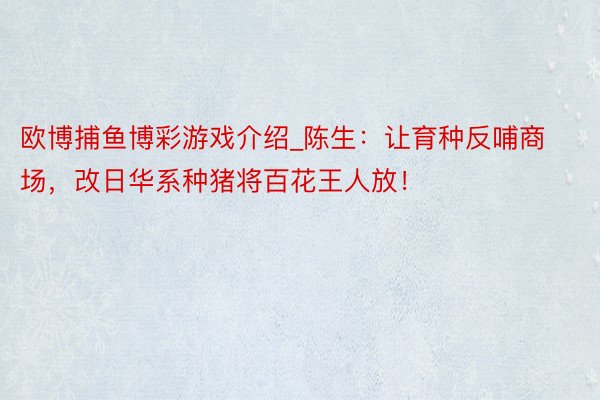 欧博捕鱼博彩游戏介绍_陈生：让育种反哺商场，改日华系种猪将百花王人放！